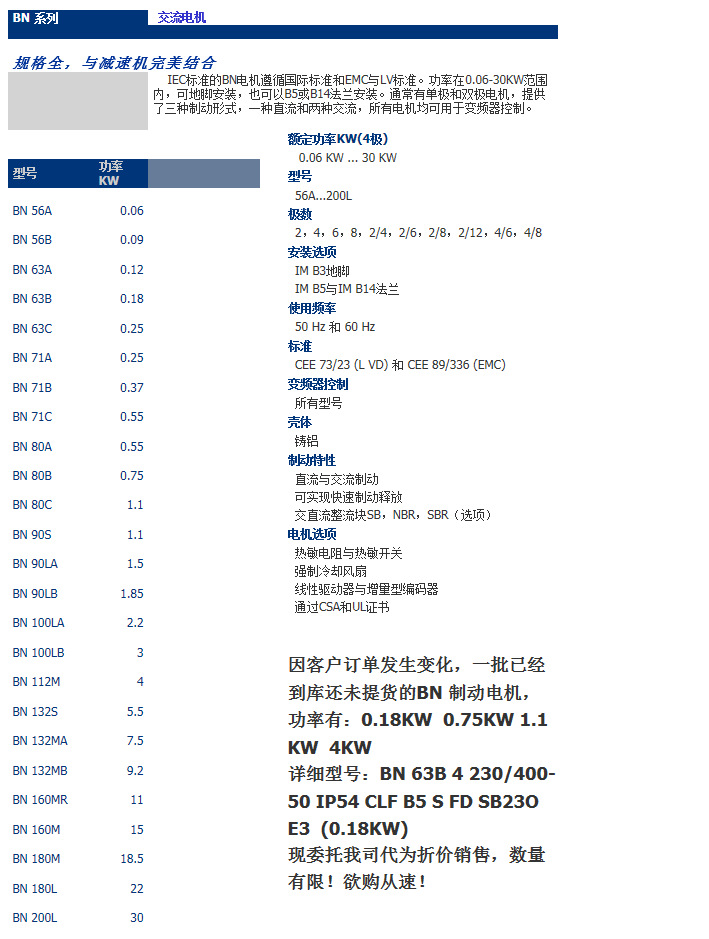 BN 系列 交流电机

规格全，与减速机完美结合

IEC标准的BN电机遵循国际标准和EMC与LV标准。功率在0.06-30KW范围内，可地脚安装，也可以B5或B14法兰安装。通常有单极和双极电机，提供了三种制动形式，一种直流和两种交流，所有电机均可用于变频器控制。

| 型号 | 功率 KW |
|---|---|
| BN 56A | 0.06 |
| BN 56B | 0.09 |
| BN 63A | 0.12 |
| BN 63B | 0.18 |
| BN 63C | 0.25 |
| BN 71A | 0.25 |
| BN 71B | 0.37 |
| BN 71C | 0.55 |
| BN 80A | 0.55 |
| BN 80B | 0.75 |
| BN 80C | 1.1 |
| BN 90S | 1.1 |
| BN 90LA | 1.5 |
| BN 90LB | 1.85 |
| BN 100LA | 2.2 |
| BN 100LB | 3 |
| BN 112M | 4 |
| BN 132S | 5.5 |
| BN 132MA | 7.5 |
| BN 132MB | 9.2 |
| BN 160MR | 11 |
| BN 160M | 15 |
| BN 180M | 18.5 |
| BN 180L | 22 |
| BN 200L | 30 |

额定功率KW(4极)
0.06 KW ... 30 KW
型号
56A...200L
极数
2，4，6，8，2/4，2/6，2/8，2/12，4/6，4/8
安装选项
IM B3地脚
IM B5与IM B14法兰
使用频率
50 Hz 和 60 Hz
标准
CEE 73/23 (L VD) 和 CEE 89/336 (EMC)
变频器控制
所有型号
壳体
铸铝
制动特性
直流与交流制动
可实现快速制动释放
交直流整流块SB，NBR，SBR（选项）
电机选项
热敏电阻与热敏开关
强制冷却风扇
线性驱动器与增量型编码器
通过CSA和UL证书

因客户订单发生变化，一批已经到库还未提货的BN 制动电机，功率有：0.18KW 0.75KW 1.1 KW 4KW
详细型号：BN 63B 4 230/400-50 IP54 CLF B5 S FD SB23O E3 (0.18KW)
现委托我司代为折价销售，数量有限！欲购从速！